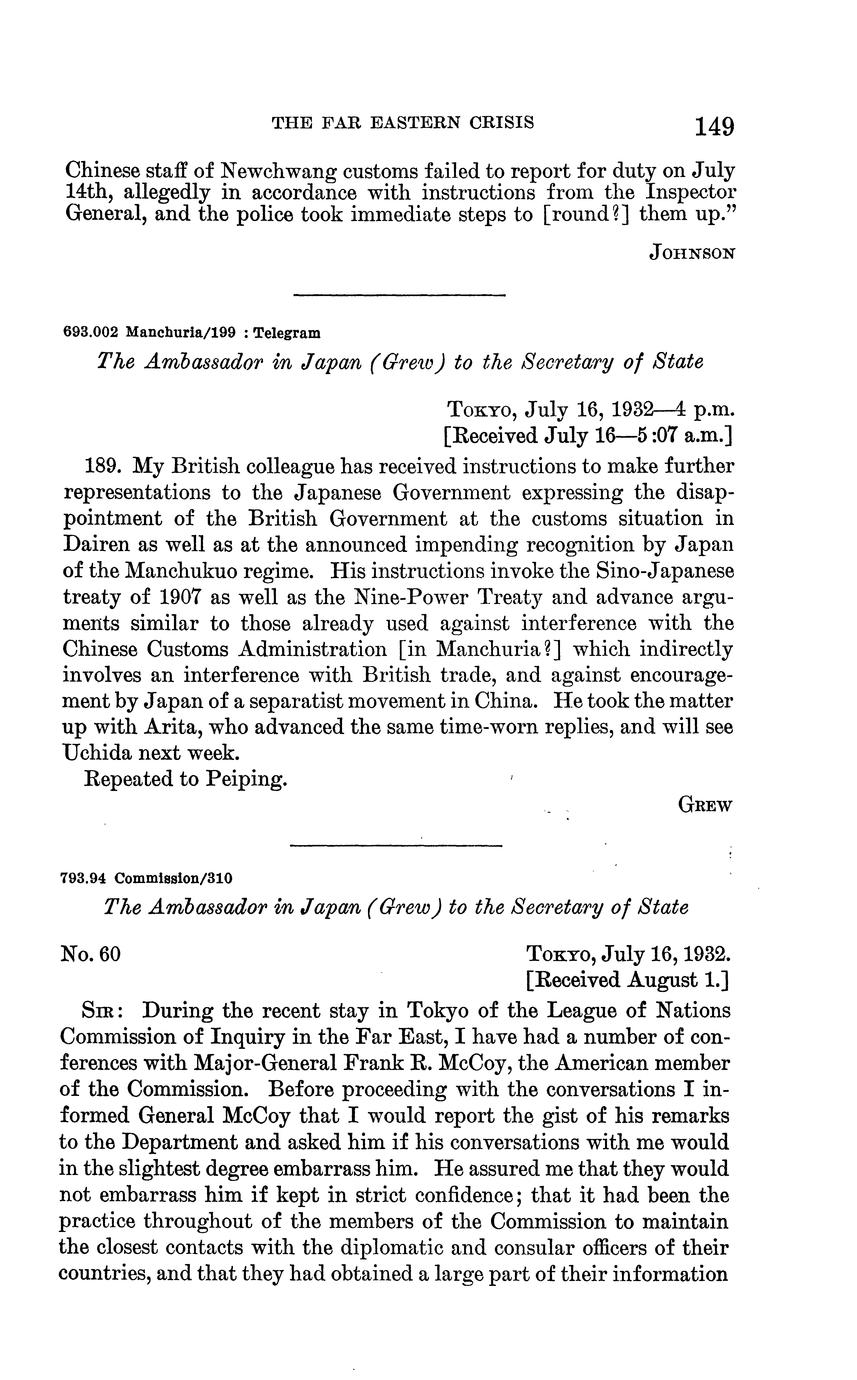 THE FAR EASTERN CRISIS 149

Chinese staff of Newchwang customs failed to report for duty on July 14th, allegedly in accordance with instructions from the Inspector General, and the police took immediate steps to [round?] them up."

JOHNSON

693.002 Manchuria/199 : Telegram

The Ambassador in Japan (Grew) to the Secretary of State

TOKYO, July 16, 1932—4 p.m.
[Received July 16—5:07 a.m.]

189. My British colleague has received instructions to make further representations to the Japanese Government expressing the disappointment of the British Government at the customs situation in Dairen as well as at the announced impending recognition by Japan of the Manchukuo regime. His instructions invoke the Sino-Japanese treaty of 1907 as well as the Nine-Power Treaty and advance arguments similar to those already used against interference with the Chinese Customs Administration [in Manchuria?] which indirectly involves an interference with British trade, and against encouragement by Japan of a separatist movement in China. He took the matter up with Arita, who advanced the same time-worn replies, and will see Uchida next week.

Repeated to Peiping.

GREW

793.94 Commission/310

The Ambassador in Japan (Grew) to the Secretary of State

No. 60

TOKYO, July 16, 1932.
[Received August 1.]

SIR: During the recent stay in Tokyo of the League of Nations Commission of Inquiry in the Far East, I have had a number of conferences with Major-General Frank R. McCoy, the American member of the Commission. Before proceeding with the conversations I informed General McCoy that I would report the gist of his remarks to the Department and asked him if his conversations with me would in the slightest degree embarrass him. He assured me that they would not embarrass him if kept in strict confidence; that it had been the practice throughout of the members of the Commission to maintain the closest contacts with the diplomatic and consular officers of their countries, and that they had obtained a large part of their information